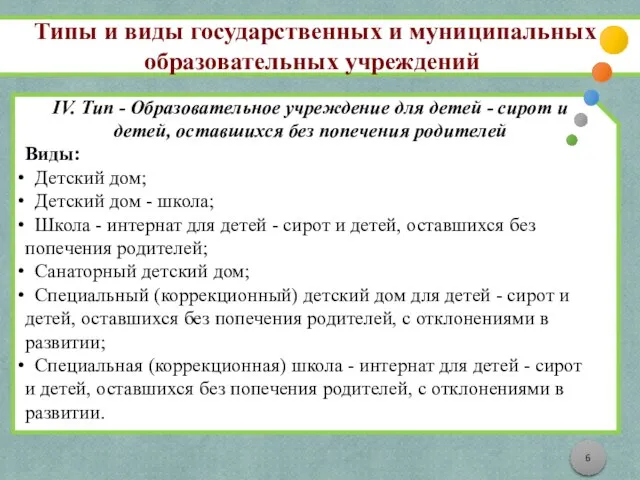 Типы и виды государственных и муниципальных образовательных учреждений

IV. Тип - Образовательное учреждение для детей - сирот и детей, оставшихся без попечения родителей

Виды:
• Детский дом;
• Детский дом - школа;
• Школа - интернат для детей - сирот и детей, оставшихся без попечения родителей;
• Санаторный детский дом;
• Специальный (коррекционный) детский дом для детей - сирот и детей, оставшихся без попечения родителей, с отклонениями в развитии;
• Специальная (коррекционная) школа - интернат для детей - сирот и детей, оставшихся без попечения родителей, с отклонениями в развитии.

6